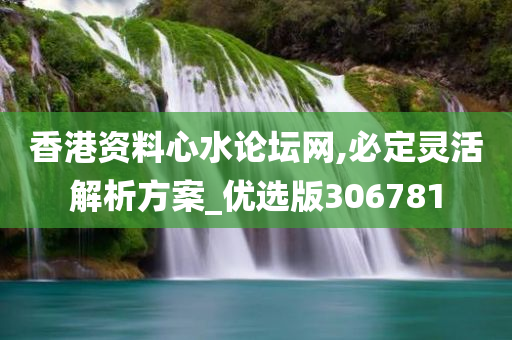 香港资料心水论坛网,必定灵活解析方案_优选版306781